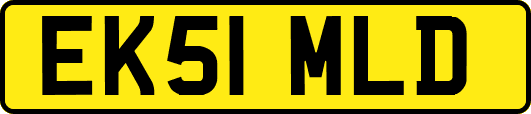 EK51 MLD